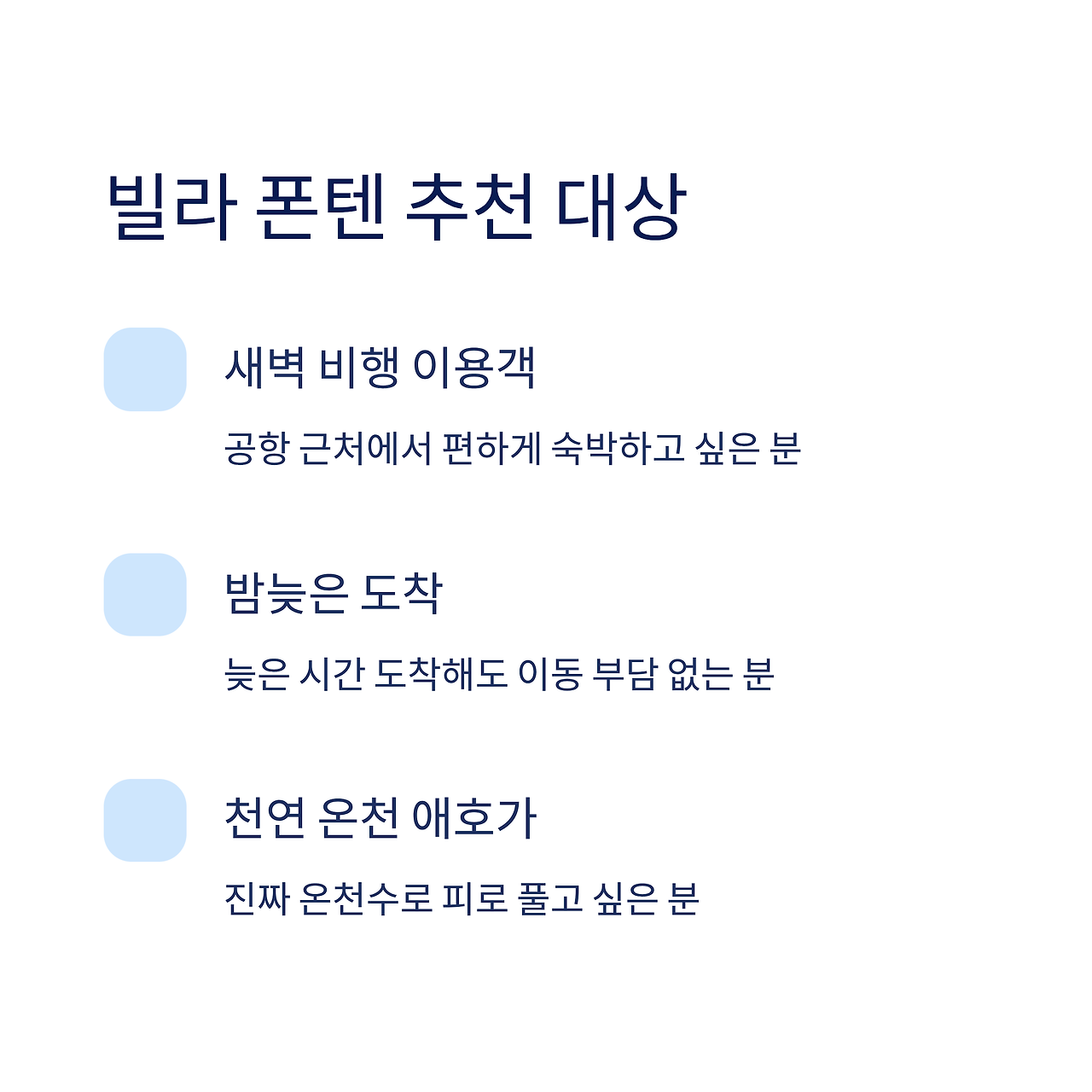 빌라 폰텐 추천 대상

새벽 비행 이용객

공항 근처에서 편하게 숙박하고 싶은 분

밤늦은 도착

늦은 시간 도착해도 이동 부담 없는 분

천연 온천 애호가

진짜 온천수로 피로 풀고 싶은 분